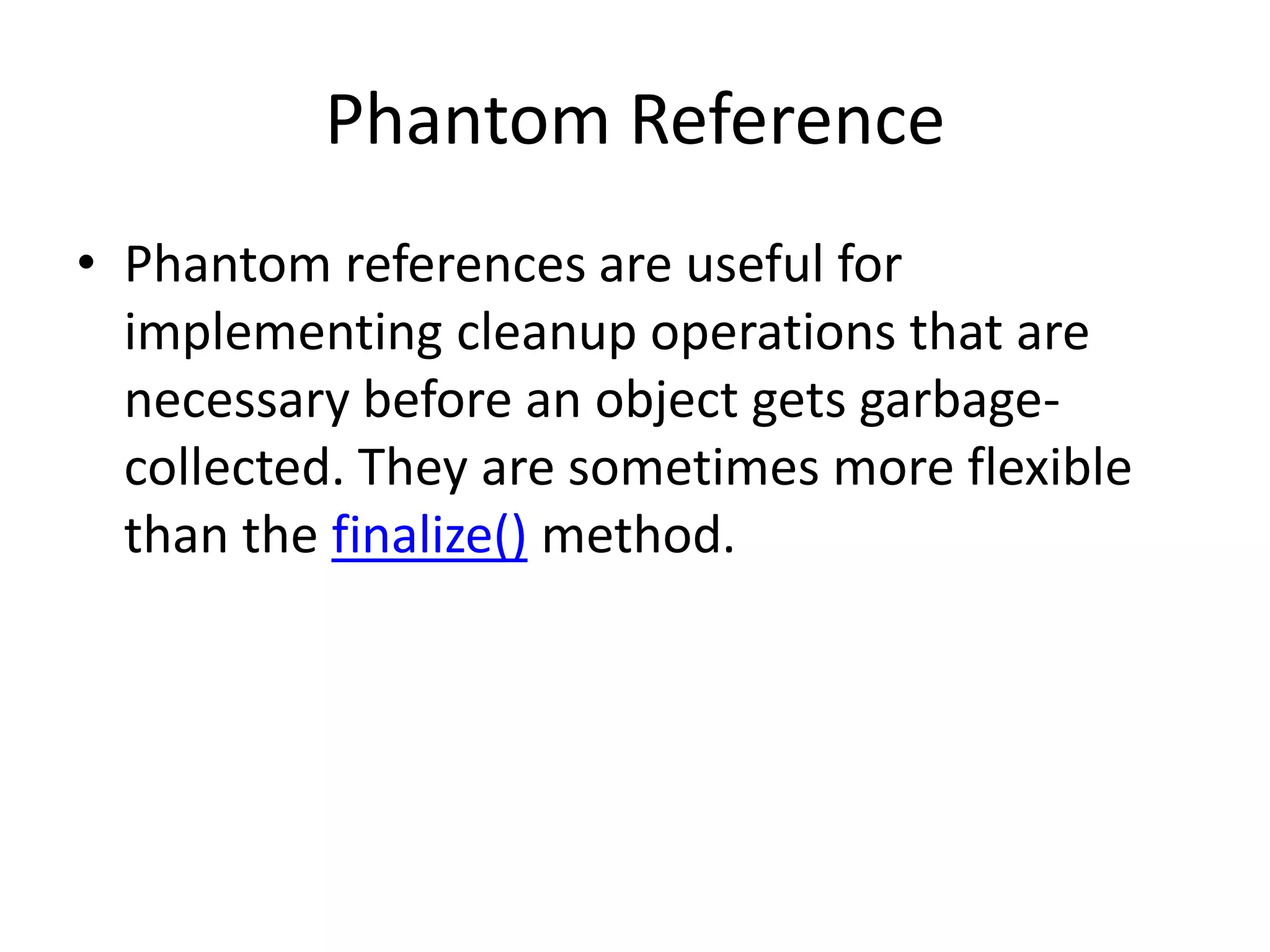 Phantom Reference

• Phantom references are useful for implementing cleanup operations that are necessary before an object gets garbage-collected. They are sometimes more flexible than the finalize() method.